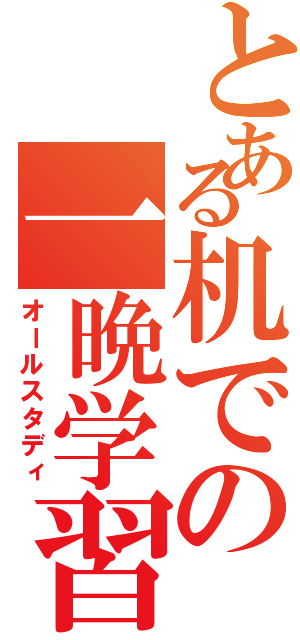 とある机での一晩学習
オールスタディ